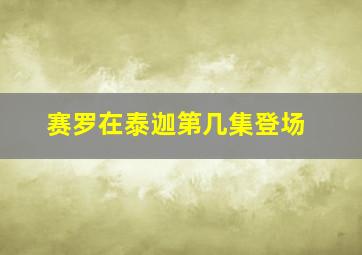 赛罗在泰迦第几集登场